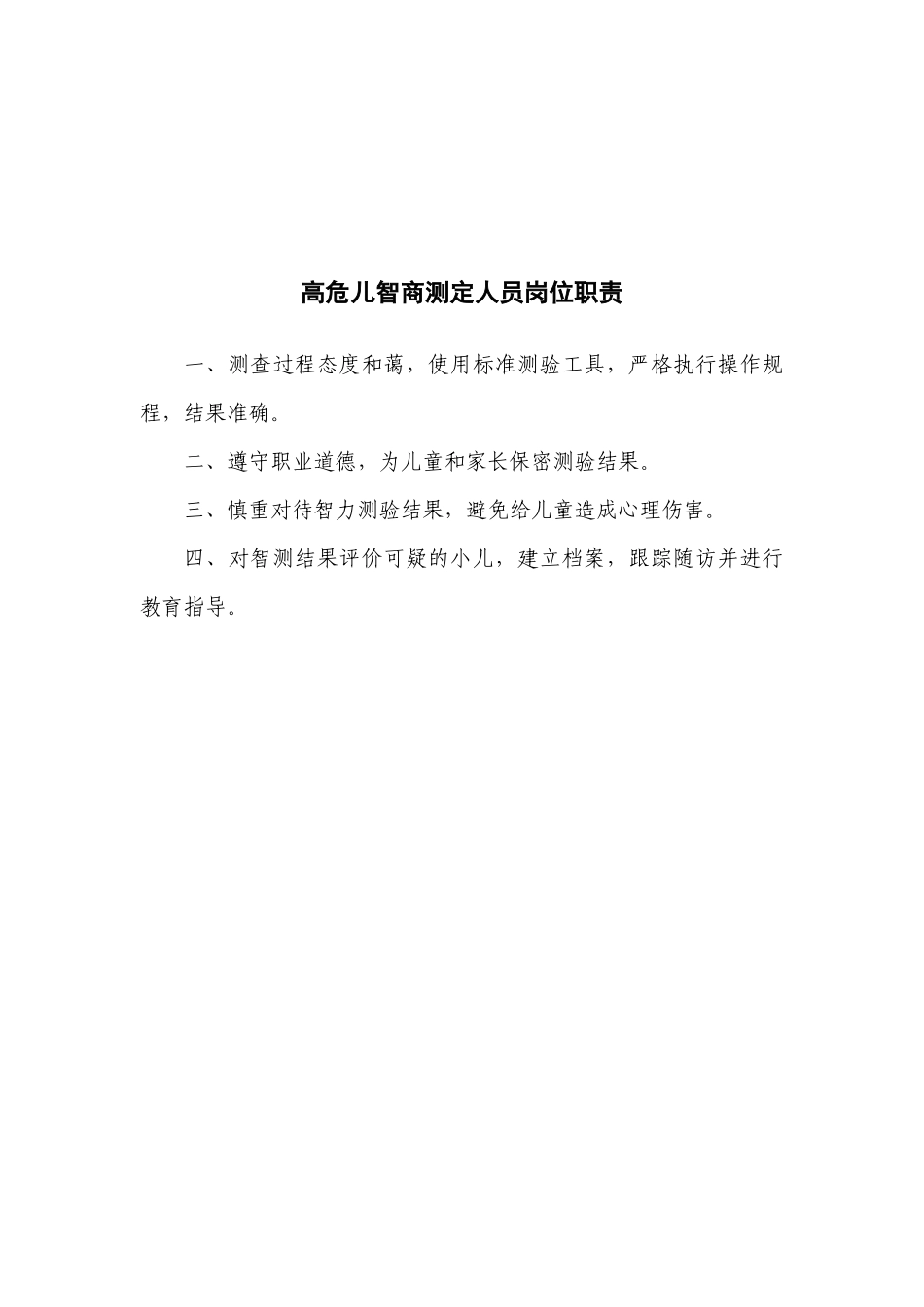 高危儿智商测定人员岗位职责

一、测查过程态度和蔼，使用标准测验工具，严格执行操作规程，结果准确。

二、遵守职业道德，为儿童和家长保密测验结果。

三、慎重对待智力测验结果，避免给儿童造成心理伤害。

四、对智测结果评价可疑的小儿，建立档案，跟踪随访并进行教育指导。